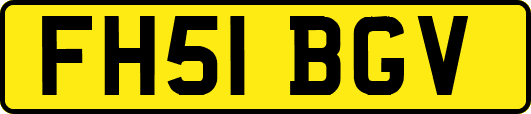 FH51 BGV